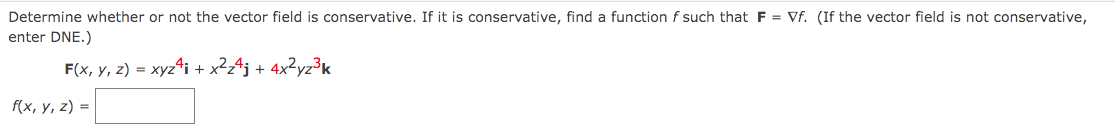 Determine whether or not the vector field is conservative. If it is conservative, find a function $f$ such that $\mathbf{F} = \nabla f$. (If the vector field is not conservative, enter DNE.)

$\mathbf{F}(x, y, z) = xyz^4\mathbf{i} + x^2z^4\mathbf{j} + 4x^2yz^3\mathbf{k}$

$f(x, y, z) =$